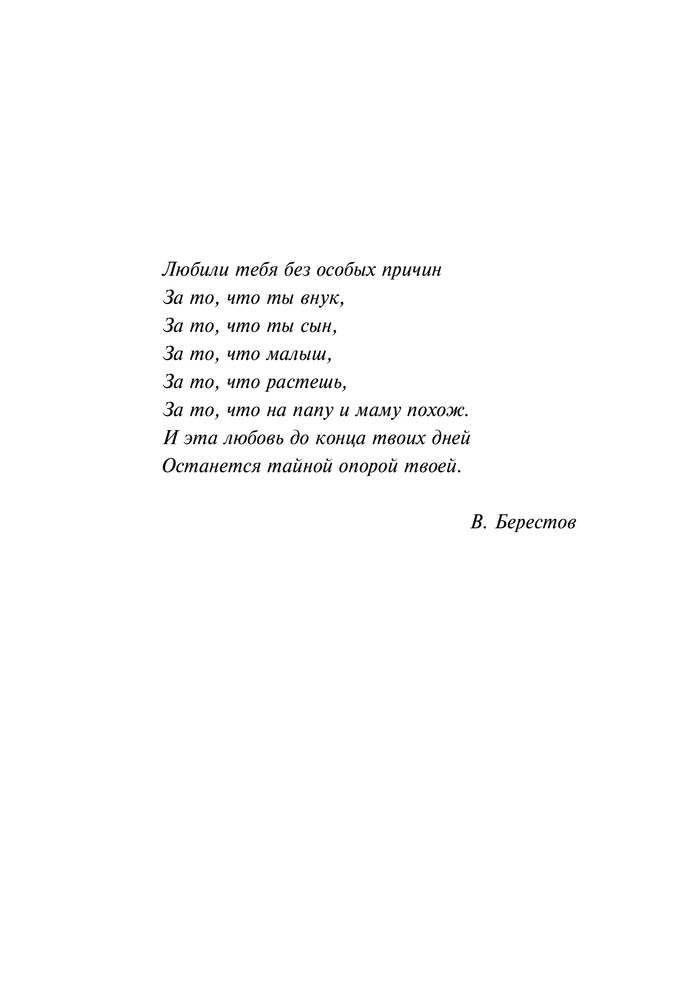 Любили тебя без особых причин
За то, что ты внук,
За то, что ты сын,
За то, что малыш,
За то, что растешь,
За то, что на папу и маму похож.
И эта любовь до конца твоих дней
Останется тайной опорой твоей.

В. Берестов